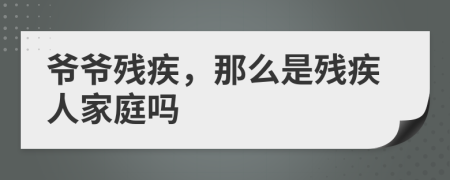 爷爷残疾，那么是残疾人家庭吗